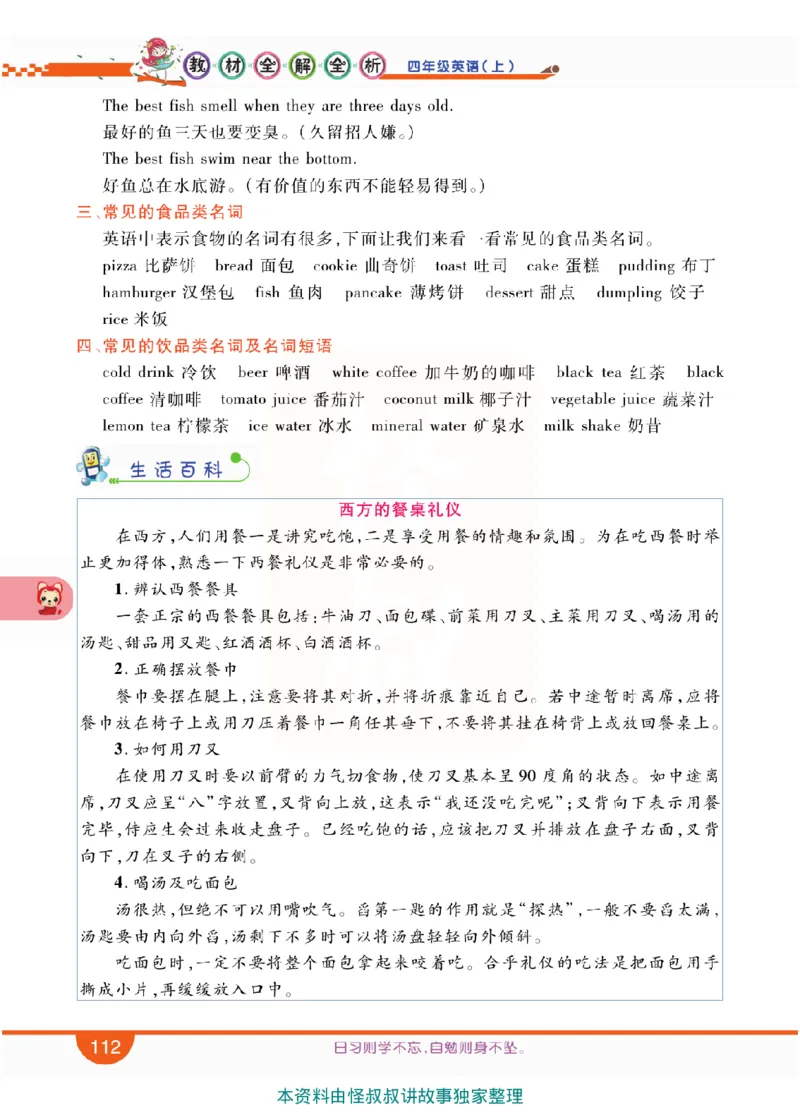 教材全解全析 四年级英语（上）

The best fish smell when they are three days old.
最好的鱼三天也要变臭。（久留招人嫌。）
The best fish swim near the bottom.
好鱼总在水底游。（有价值的东西不能轻易得到。）

三、常见的食品类名词
英语中表示食物的名词有很多，下面让我们来看一看常见的食品类名词。
pizza 比萨饼 bread 面包 cookie 曲奇饼 toast 吐司 cake 蛋糕 pudding 布丁 hamburger 汉堡包 fish 鱼肉 pancake 薄烤饼 dessert 甜点 dumpling 饺子 rice 米饭

四、常见的饮品类名词及名词短语
cold drink 冷饮 beer 啤酒 white coffee 加牛奶的咖啡 black tea 红茶 black coffee 清咖啡 tomato juice 番茄汁 coconut milk 椰子汁 vegetable juice 蔬菜汁 lemon tea 柠檬茶 ice water 冰水 mineral water 矿泉水 milk shake 奶昔

生活百科

西方的餐桌礼仪

在西方，人们用餐一是讲究吃饱，二是享受用餐的情趣和氛围。为在吃西餐时举止更加得体，熟悉一下西餐礼仪是非常必要的。

1. 辨认西餐餐具
一套正宗的西餐餐具包括：牛油刀、面包碟、前菜用刀叉、主菜用刀叉、喝汤用的汤匙、甜品用叉匙、红酒酒杯、白酒酒杯。

2. 正确摆放餐巾
餐巾要摆在腿上，注意要将其对折，并将折痕靠近自己。若中途暂时离席，应将餐巾放在椅子上或用刀压着餐巾一角任其垂下，不要将其挂在椅背上或放回餐桌上。

3. 如何用刀叉
在使用刀叉时要以前臂的力气切食物，使刀叉基本呈90度角的状态。如中途离席，刀叉应呈“八”字放置，叉背向上放，这表示“我还没吃完呢”；叉背向下表示用餐完毕，侍应生会过来收走盘子。已经吃饱的话，应该把刀叉并排放在盘子右面，叉背向下，刀在叉子的右侧。

4. 喝汤及吃面包
汤很热，但绝不可以用嘴吹气。舀第一匙的作用就是“探热”，一般不要舀太满，汤匙要由内向外舀，汤剩下不多时可以将汤盘轻轻向外倾斜。
吃面包时，一定不要将整个面包拿起来咬着吃。合乎礼仪的吃法是把面包用手撕成小片，再缓缓放入口中。

112 日习则学不忘，自勉则身不坠。

本资料由怪叔叔讲故事独家整理